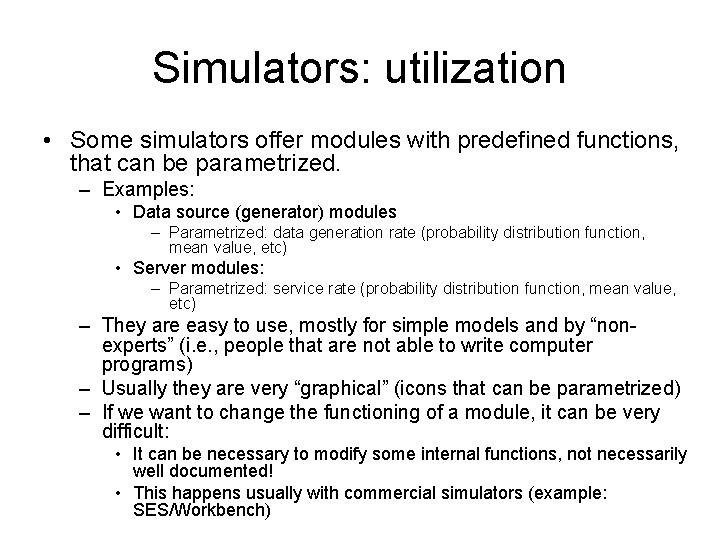 Simulators: utilization

• Some simulators offer modules with predefined functions, that can be parametrized.
– Examples:
• Data source (generator) modules
– Parametrized: data generation rate (probability distribution function, mean value, etc)
• Server modules:
– Parametrized: service rate (probability distribution function, mean value, etc)
– They are easy to use, mostly for simple models and by “non-experts” (i.e., people that are not able to write computer programs)
– Usually they are very “graphical” (icons that can be parametrized)
– If we want to change the functioning of a module, it can be very difficult:
• It can be necessary to modify some internal functions, not necessarily well documented!
• This happens usually with commercial simulators (example: SES/Workbench)